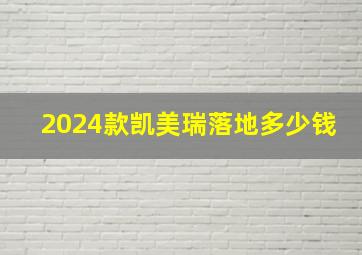 2024款凯美瑞落地多少钱